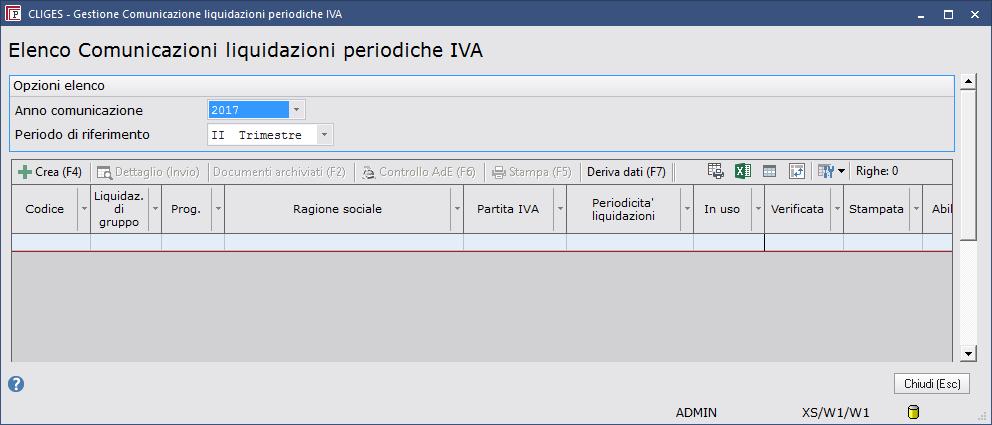 CLIGES - Gestione Comunicazione liquidazioni periodiche IVA

Elenco Comunicazioni liquidazioni periodiche IVA

Opzioni elenco

Anno comunicazione 2017

Periodo di riferimento II Trimestre

Crea (F4) Dettaglio (Invio) Documenti archiviati (F2) Controllo AdE (F6) Stampa (F5) Deriva dati (F7) Righe: 0

| Codice | Liquidaz. di gruppo | Prog. | Ragione sociale | Partita IVA | Periodicita' liquidazioni | In uso | Verificata | Stampata | Abil |
|---|---|---|---|---|---|---|---|---|---|
| | | | | | | | | | |

Chiudi (Esc)

ADMIN XS/W1/W1